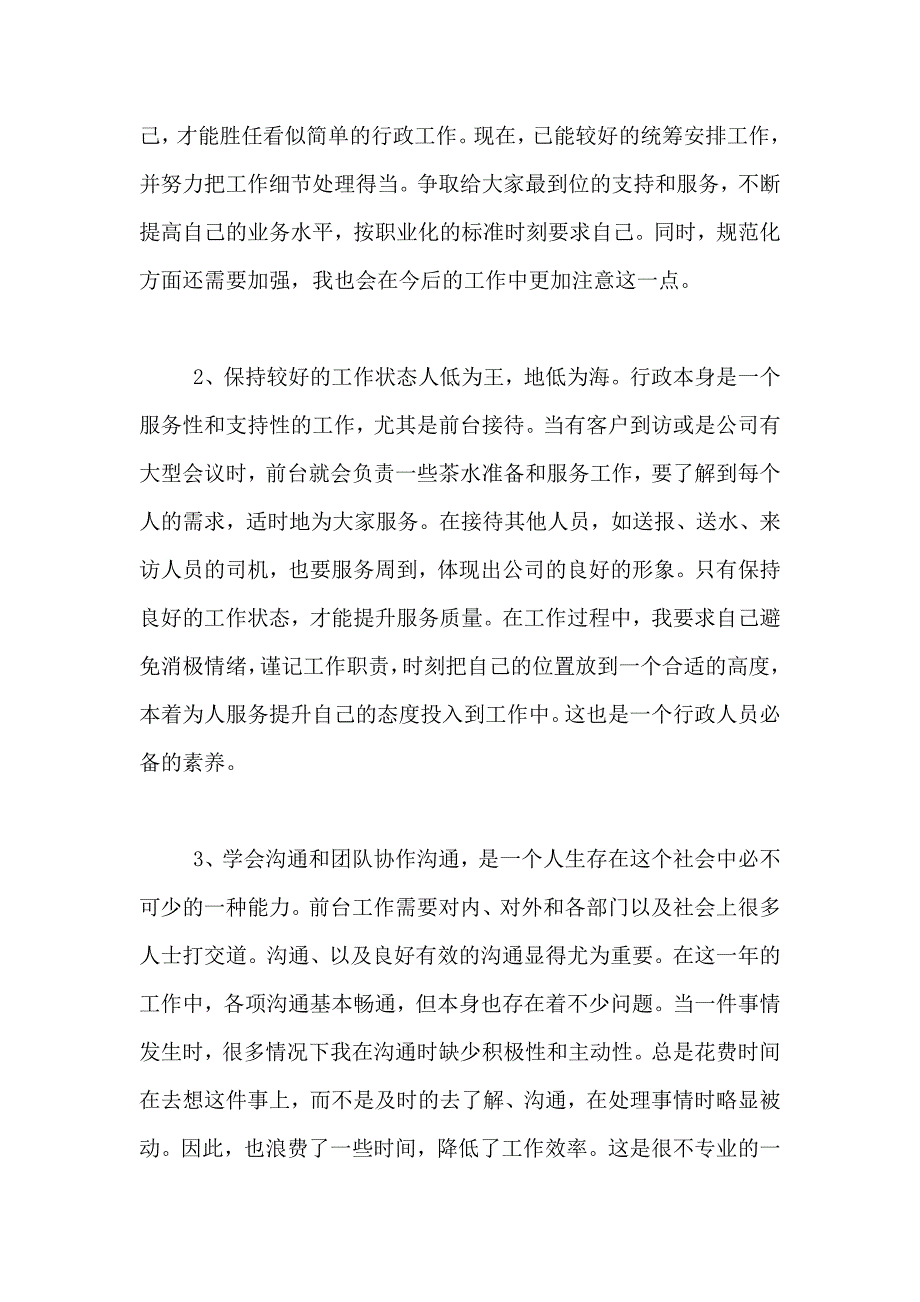 己，才能胜任看似简单的行政工作。现在，已能较好的统筹安排工作，并努力把工作细节处理得当。争取给大家最到位的支持和服务，不断提高自己的业务水平，按职业化的标准时刻要求自己。同时，规范化方面还需要加强，我也会在今后的工作中更加注意这一点。

2、保持较好的工作状态人低为王，地低为海。行政本身是一个服务性和支持性的工作，尤其是前台接待。当有客户到访或是公司有大型会议时，前台就会负责一些茶水准备和服务工作，要了解到每个人的需求，适时地为大家服务。在接待其他人员，如送报、送水、来访人员的司机，也要服务周到，体现出公司的良好的形象。只有保持良好的工作状态，才能提升服务质量。在工作过程中，我要求自己避免消极情绪，谨记工作职责，时刻把自己的位置放到一个合适的高度，本着为人服务提升自己的态度投入到工作中。这也是一个行政人员必备的素养。

3、学会沟通和团队协作沟通，是一个人生存在这个社会中必不可少的一种能力。前台工作需要对内、对外和各部门以及社会上很多人士打交道。沟通、以及良好有效的沟通显得尤为重要。在这一年的工作中，各项沟通基本畅通，但本身也存在着不少问题。当一件事情发生时，很多情况下我在沟通时缺少积极性和主动性。总是花费时间在去想这件事上，而不是及时的去了解、沟通，在处理事情时略显被动。因此，也浪费了一些时间，降低了工作效率。这是很不专业的一